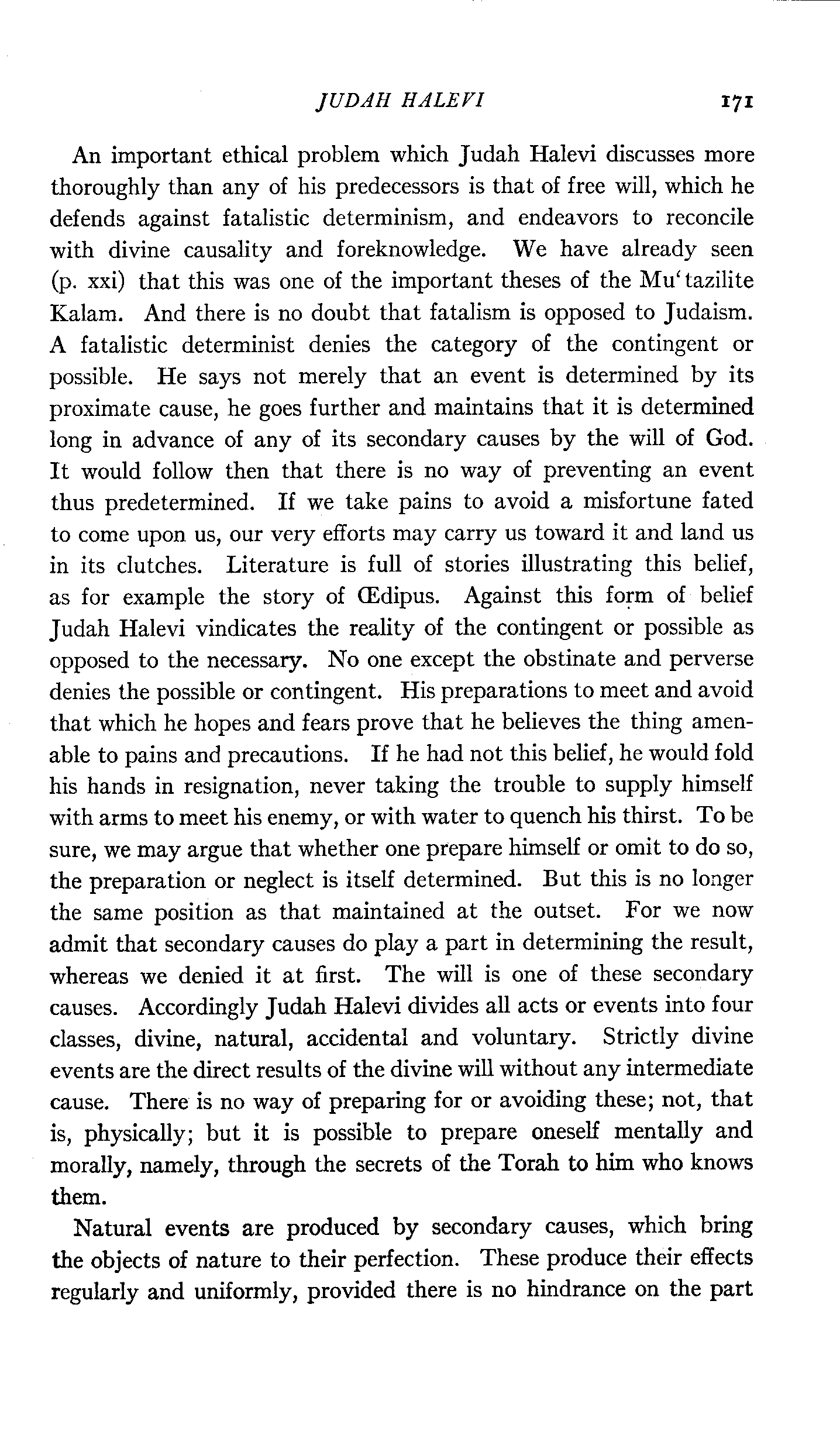 JUDAH HALEVI 171

An important ethical problem which Judah Halevi discusses more thoroughly than any of his predecessors is that of free will, which he defends against fatalistic determinism, and endeavors to reconcile with divine causality and foreknowledge. We have already seen (p. xxi) that this was one of the important theses of the Mu'tazilite Kalam. And there is no doubt that fatalism is opposed to Judaism. A fatalistic determinist denies the category of the contingent or possible. He says not merely that an event is determined by its proximate cause, he goes further and maintains that it is determined long in advance of any of its secondary causes by the will of God. It would follow then that there is no way of preventing an event thus predetermined. If we take pains to avoid a misfortune fated to come upon us, our very efforts may carry us toward it and land us in its clutches. Literature is full of stories illustrating this belief, as for example the story of Œdipus. Against this form of belief Judah Halevi vindicates the reality of the contingent or possible as opposed to the necessary. No one except the obstinate and perverse denies the possible or contingent. His preparations to meet and avoid that which he hopes and fears prove that he believes the thing amenable to pains and precautions. If he had not this belief, he would fold his hands in resignation, never taking the trouble to supply himself with arms to meet his enemy, or with water to quench his thirst. To be sure, we may argue that whether one prepare himself or omit to do so, the preparation or neglect is itself determined. But this is no longer the same position as that maintained at the outset. For we now admit that secondary causes do play a part in determining the result, whereas we denied it at first. The will is one of these secondary causes. Accordingly Judah Halevi divides all acts or events into four classes, divine, natural, accidental and voluntary. Strictly divine events are the direct results of the divine will without any intermediate cause. There is no way of preparing for or avoiding these; not, that is, physically; but it is possible to prepare oneself mentally and morally, namely, through the secrets of the Torah to him who knows them.

Natural events are produced by secondary causes, which bring the objects of nature to their perfection. These produce their effects regularly and uniformly, provided there is no hindrance on the part